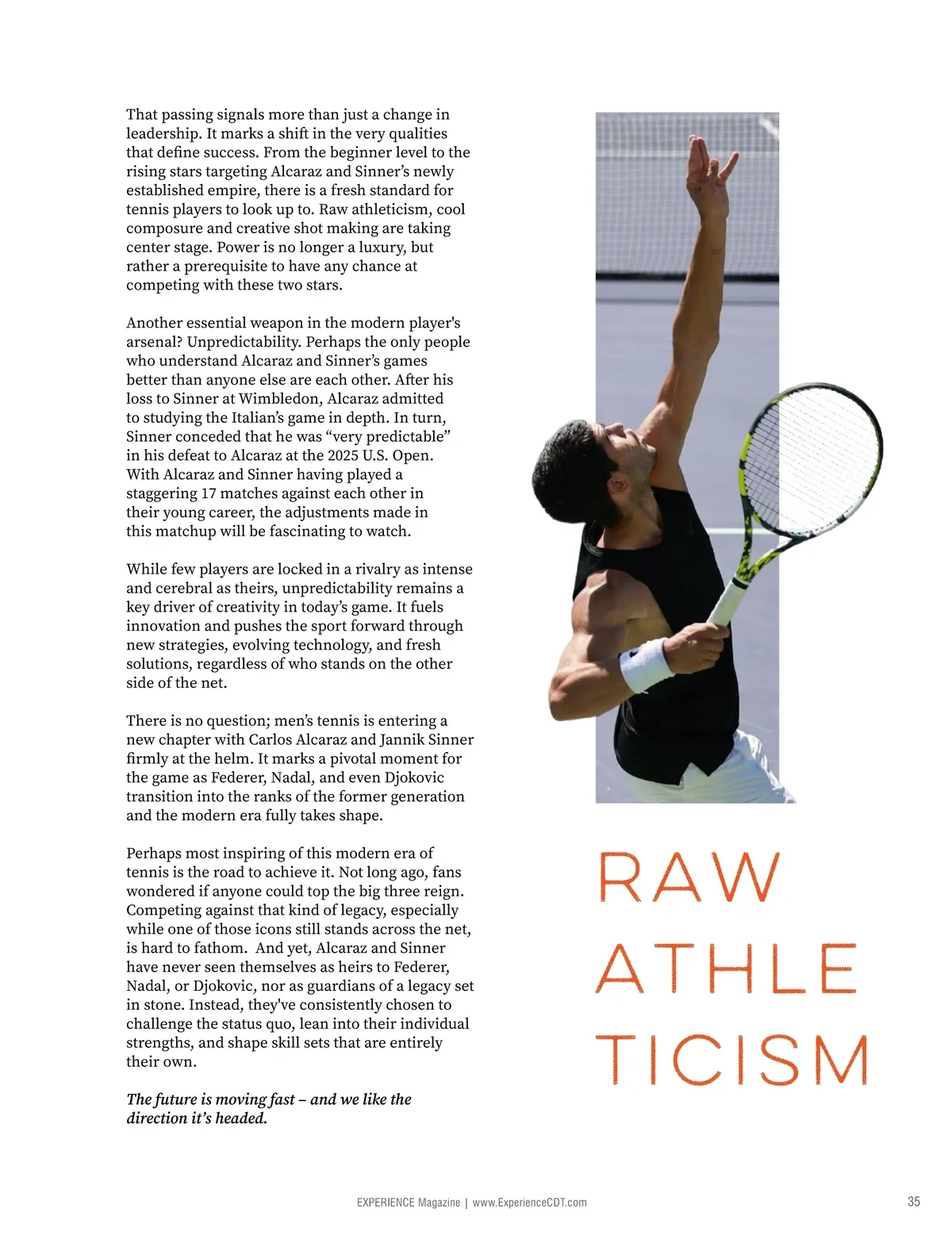 That passing signals more than just a change in leadership. It marks a shift in the very qualities that define success. From the beginner level to the rising stars targeting Alcaraz and Sinner's newly established empire, there is a fresh standard for tennis players to look up to. Raw athleticism, cool composure and creative shot making are taking center stage. Power is no longer a luxury, but rather a prerequisite to have any chance at competing with these two stars.

Another essential weapon in the modern player's arsenal? Unpredictability. Perhaps the only people who understand Alcaraz and Sinner's games better than anyone else are each other. After his loss to Sinner at Wimbledon, Alcaraz admitted to studying the Italian's game in depth. In turn, Sinner conceded that he was "very predictable" in his defeat to Alcaraz at the 2025 U.S. Open. With Alcaraz and Sinner having played a staggering 17 matches against each other in their young career, the adjustments made in this matchup will be fascinating to watch.

While few players are locked in a rivalry as intense and cerebral as theirs, unpredictability remains a key driver of creativity in today's game. It fuels innovation and pushes the sport forward through new strategies, evolving technology, and fresh solutions, regardless of who stands on the other side of the net.

There is no question; men's tennis is entering a new chapter with Carlos Alcaraz and Jannik Sinner firmly at the helm. It marks a pivotal moment for the game as Federer, Nadal, and even Djokovic transition into the ranks of the former generation and the modern era fully takes shape.

Perhaps most inspiring of this modern era of tennis is the road to achieve it. Not long ago, fans wondered if anyone could top the big three reign. Competing against that kind of legacy, especially while one of those icons still stands across the net, is hard to fathom. And yet, Alcaraz and Sinner have never seen themselves as heirs to Federer, Nadal, or Djokovic, nor as guardians of a legacy set in stone. Instead, they've consistently chosen to challenge the status quo, lean into their individual strengths, and shape skill sets that are entirely their own.

The future is moving fast – and we like the direction it's headed.

RAW ATHLE TICISM

EXPERIENCE Magazine | www.ExperienceCDT.com

35